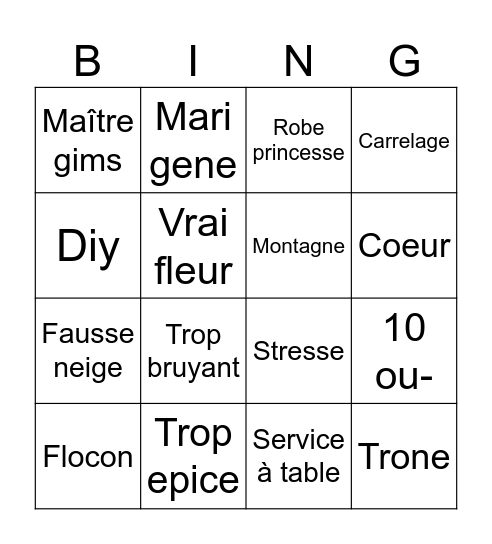 | B | I | N | G |
|---|---|---|---|
| Maître gims | Mari gene | Robe princesse | Carrelage |
| Diy | Vrai fleur | Montagne | Coeur |
| Fausse neige | Trop bruyant | Stresse | 10 ou- |
| Flocon | Trop epice | Service à table | Trone |